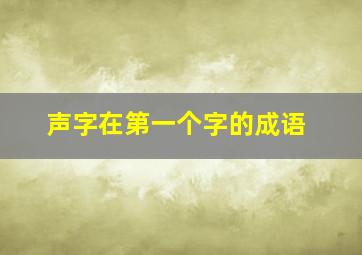 声字在第一个字的成语